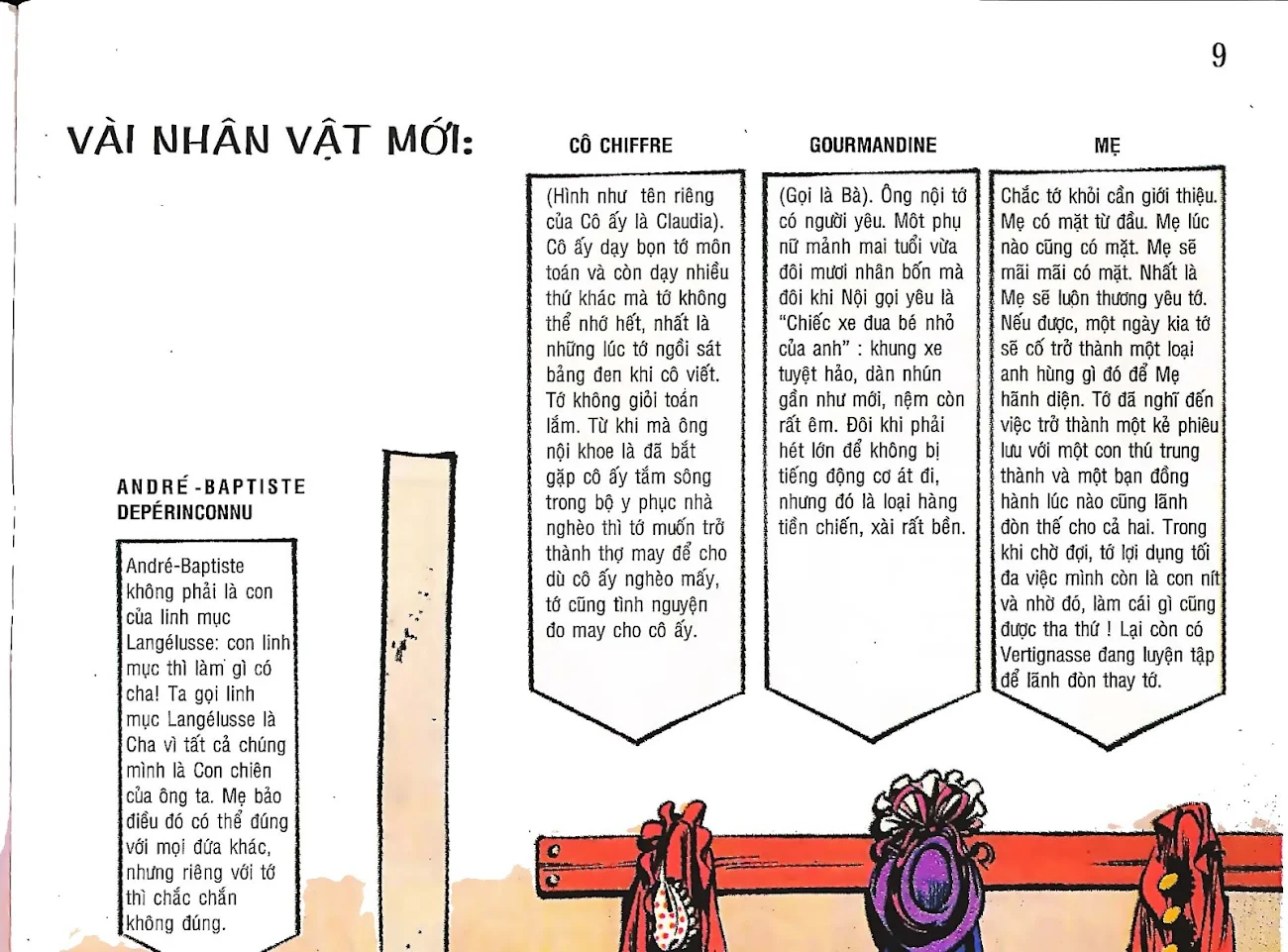 9

VÀI NHÂN VẬT MỚI:

ANDRÉ-BAPTISTE DEPÉRINCONNU

André-Baptiste không phải là con của linh mục Langélusse: con linh mục thì làm gì có cha! Ta gọi linh mục Langélusse là Cha vì tất cả chúng mình là Con chiên của ông ta. Mẹ bảo điều đó có thể đúng với mọi đứa khác, nhưng riêng với tớ thì chắc chắn không đúng.

CÔ CHIFFRE

(Hình như tên riêng của Cô ấy là Claudia). Cô ấy dạy bọn tớ môn toán và còn dạy nhiều thứ khác mà tớ không thể nhớ hết, nhất là những lúc tớ ngồi sát bảng đen khi cô viết. Tớ không giỏi toán lắm. Từ khi mà ông nội khoe là đã bắt gặp cô ấy tắm sông trong bộ y phục nhà nghèo thì tớ muốn trở thành thợ may để cho dù cô ấy nghèo mấy, tớ cũng tình nguyện đo may cho cô ấy.

GOURMANDINE

(Gọi là Bà). Ông nội tớ có người yêu. Một phụ nữ mảnh mai tuổi vừa đôi mươi nhân bốn mà đôi khi Nội gọi yêu là "Chiếc xe đua bé nhỏ của anh" : khung xe tuyệt hảo, dàn nhún gần như mới, nệm còn rất êm. Đôi khi phải hét lớn để không bị tiếng động cơ át đi, nhưng đó là loại hàng tiền chiến, xài rất bền.

MẸ

Chắc tớ khỏi cần giới thiệu. Mẹ có mặt từ đầu. Mẹ lúc nào cũng có mặt. Mẹ sẽ mãi mãi có mặt. Nhất là Mẹ sẽ luôn thương yêu tớ. Nếu được, một ngày kia tớ sẽ cố trở thành một loại anh hùng gì đó để Mẹ hãnh diện. Tớ đã nghĩ đến việc trở thành một kẻ phiêu lưu với một con thú trung thành và một bạn đồng hành lúc nào cũng lãnh đòn thế cho cả hai. Trong khi chờ đợi, tớ lợi dụng tối đa việc mình còn là con nít và nhờ đó, làm cái gì cũng được tha thứ ! Lại còn có Vertignasse đang luyện tập để lãnh đòn thay tớ.